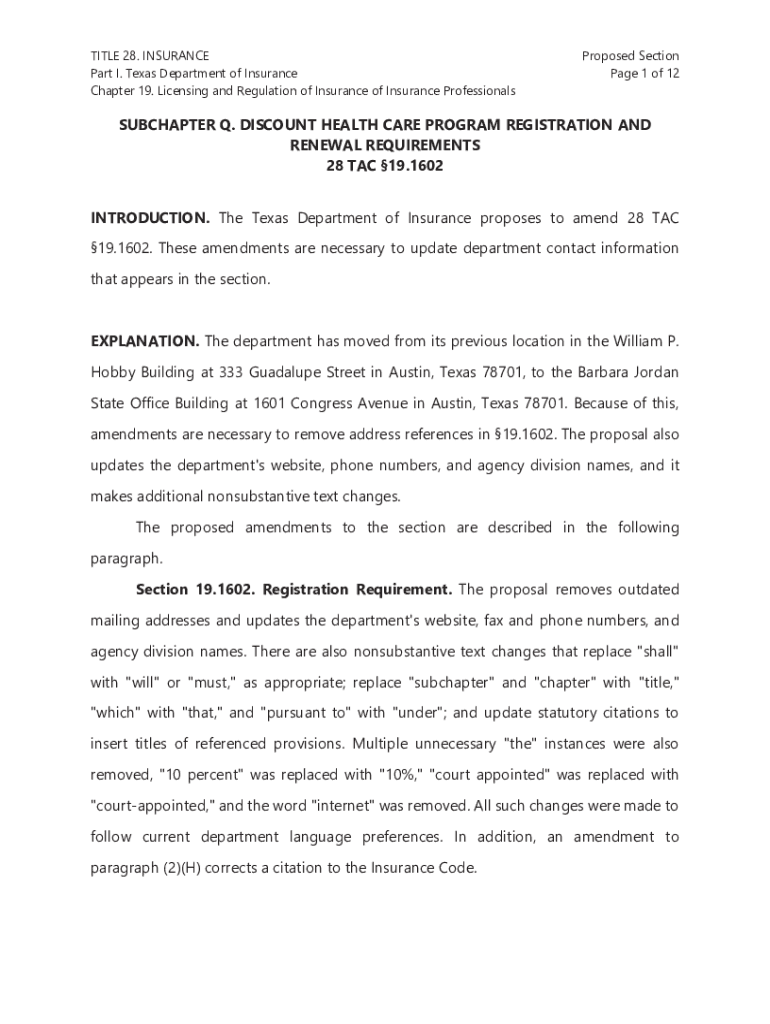 TITLE 28. INSURANCE
Part I. Texas Department of Insurance
Chapter 19. Licensing and Regulation of Insurance of Insurance Professionals

Proposed Section
Page 1 of 12

SUBCHAPTER Q. DISCOUNT HEALTH CARE PROGRAM REGISTRATION AND RENEWAL REQUIREMENTS
28 TAC §19.1602

INTRODUCTION. The Texas Department of Insurance proposes to amend 28 TAC §19.1602. These amendments are necessary to update department contact information that appears in the section.

EXPLANATION. The department has moved from its previous location in the William P. Hobby Building at 333 Guadalupe Street in Austin, Texas 78701, to the Barbara Jordan State Office Building at 1601 Congress Avenue in Austin, Texas 78701. Because of this, amendments are necessary to remove address references in §19.1602. The proposal also updates the department's website, phone numbers, and agency division names, and it makes additional nonsubstantive text changes.

The proposed amendments to the section are described in the following paragraph.

Section 19.1602. Registration Requirement. The proposal removes outdated mailing addresses and updates the department's website, fax and phone numbers, and agency division names. There are also nonsubstantive text changes that replace "shall" with "will" or "must," as appropriate; replace "subchapter" and "chapter" with "title," "which" with "that," and "pursuant to" with "under"; and update statutory citations to insert titles of referenced provisions. Multiple unnecessary "the" instances were also removed, "10 percent" was replaced with "10%," "court appointed" was replaced with "court-appointed," and the word "internet" was removed. All such changes were made to follow current department language preferences. In addition, an amendment to paragraph (2)(H) corrects a citation to the Insurance Code.